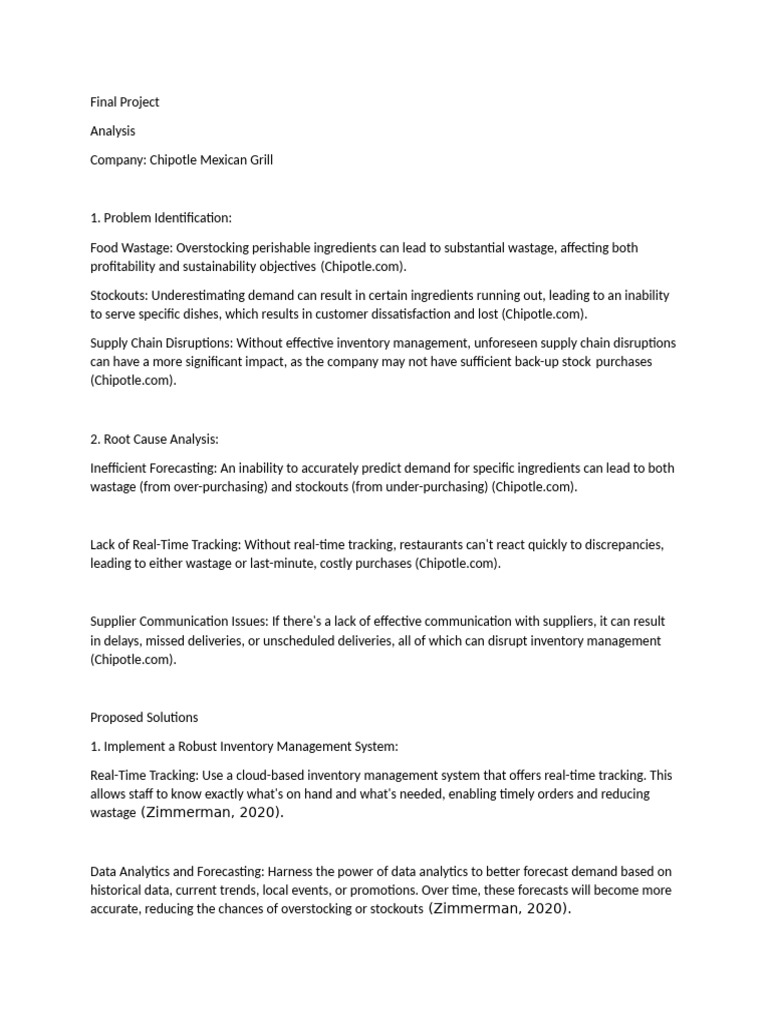 Final Project

Analysis

Company: Chipotle Mexican Grill

1. Problem Identification:

Food Wastage: Overstocking perishable ingredients can lead to substantial wastage, affecting both profitability and sustainability objectives (Chipotle.com).

Stockouts: Underestimating demand can result in certain ingredients running out, leading to an inability to serve specific dishes, which results in customer dissatisfaction and lost (Chipotle.com).

Supply Chain Disruptions: Without effective inventory management, unforeseen supply chain disruptions can have a more significant impact, as the company may not have sufficient back-up stock purchases (Chipotle.com).

2. Root Cause Analysis:

Inefficient Forecasting: An inability to accurately predict demand for specific ingredients can lead to both wastage (from over-purchasing) and stockouts (from under-purchasing) (Chipotle.com).

Lack of Real-Time Tracking: Without real-time tracking, restaurants can't react quickly to discrepancies, leading to either wastage or last-minute, costly purchases (Chipotle.com).

Supplier Communication Issues: If there's a lack of effective communication with suppliers, it can result in delays, missed deliveries, or unscheduled deliveries, all of which can disrupt inventory management (Chipotle.com).

Proposed Solutions

1. Implement a Robust Inventory Management System:

Real-Time Tracking: Use a cloud-based inventory management system that offers real-time tracking. This allows staff to know exactly what's on hand and what's needed, enabling timely orders and reducing wastage (Zimmerman, 2020).

Data Analytics and Forecasting: Harness the power of data analytics to better forecast demand based on historical data, current trends, local events, or promotions. Over time, these forecasts will become more accurate, reducing the chances of overstocking or stockouts (Zimmerman, 2020).